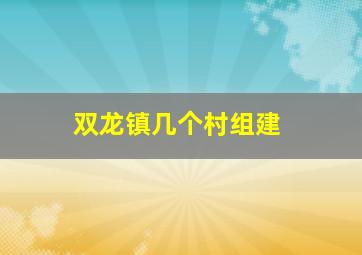 双龙镇几个村组建